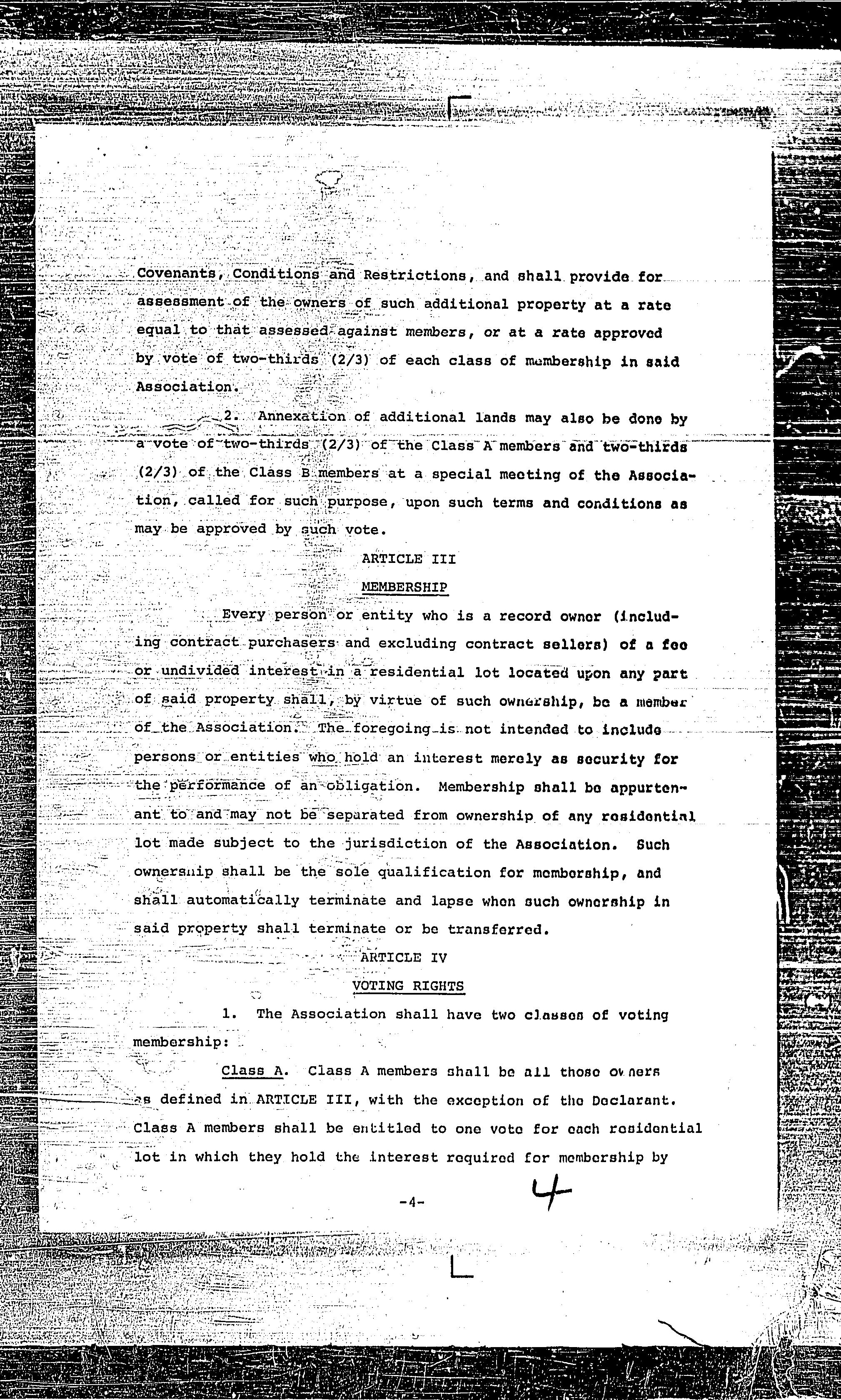 Covenants, Conditions and Restrictions, and shall provide for assessment of the owners of such additional property at a rate equal to that assessed against members, or at a rate approved by vote of two-thirds (2/3) of each class of membership in said Association.

2. Annexation of additional lands may also be done by a vote of two-thirds (2/3) of the Class A members and two-thirds (2/3) of the Class B members at a special meeting of the Association, called for such purpose, upon such terms and conditions as may be approved by such vote.

ARTICLE III

MEMBERSHIP

Every person or entity who is a record owner (including contract purchasers and excluding contract sellers) of a fee or undivided interest in a residential lot located upon any part of said property shall, by virtue of such ownership, be a member of the Association. The foregoing is not intended to include persons or entities who hold an interest merely as security for the performance of an obligation. Membership shall be appurtenant to and may not be separated from ownership of any residential lot made subject to the jurisdiction of the Association. Such ownership shall be the sole qualification for membership, and shall automatically terminate and lapse when such ownership in said property shall terminate or be transferred.

ARTICLE IV

VOTING RIGHTS

1. The Association shall have two classes of voting membership:

Class A. Class A members shall be all those owners as defined in ARTICLE III, with the exception of the Declarant. Class A members shall be entitled to one vote for each residential lot in which they hold the interest required for membership by

-4-

4